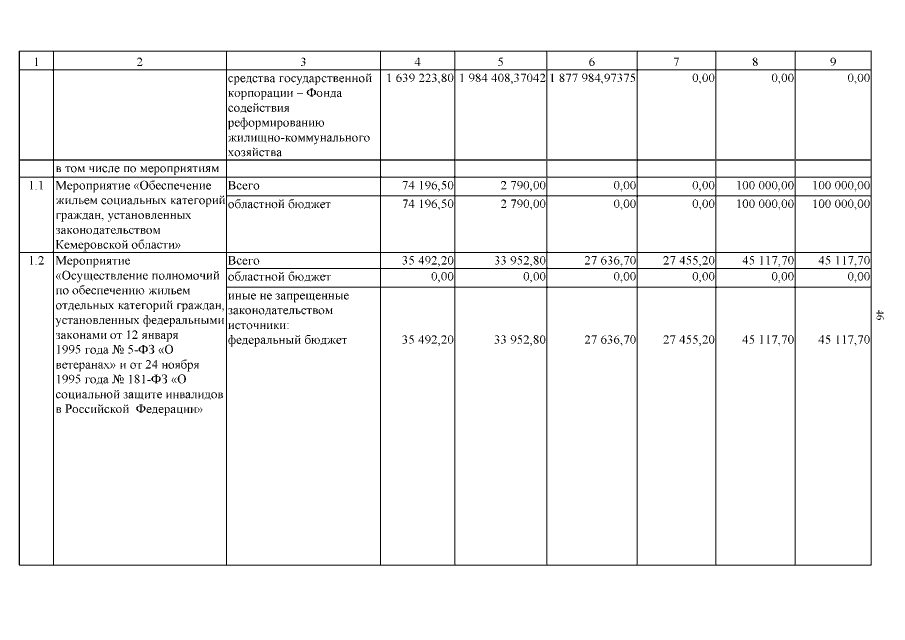 | 1 | 2 | 3 | 4 | 5 | 6 | 7 | 8 | 9 |
|---|---|---|---|---|---|---|---|---|
| | | средства государственной корпорации – Фонда содействия реформированию жилищно-коммунального хозяйства | 1 639 223,80 | 1 984 408,37042 | 1 877 984,97375 | 0,00 | 0,00 | 0,00 |
| | в том числе по мероприятиям | | | | | | | |
| 1.1 | Мероприятие «Обеспечение жильем социальных категорий граждан, установленных законодательством Кемеровской области» | Всего | 74 196,50 | 2 790,00 | 0,00 | 0,00 | 100 000,00 | 100 000,00 |
| | | областной бюджет | 74 196,50 | 2 790,00 | 0,00 | 0,00 | 100 000,00 | 100 000,00 |
| 1.2 | Мероприятие «Осуществление полномочий по обеспечению жильем отдельных категорий граждан, установленных федеральными законами от 12 января 1995 года № 5-ФЗ «О ветеранах» и от 24 ноября 1995 года № 181-ФЗ «О социальной защите инвалидов в Российской Федерации» | Всего | 35 492,20 | 33 952,80 | 27 636,70 | 27 455,20 | 45 117,70 | 45 117,70 |
| | | областной бюджет | 0,00 | 0,00 | 0,00 | 0,00 | 0,00 | 0,00 |
| | | иные не запрещенные законодательством источники: федеральный бюджет | 35 492,20 | 33 952,80 | 27 636,70 | 27 455,20 | 45 117,70 | 45 117,70 |

46